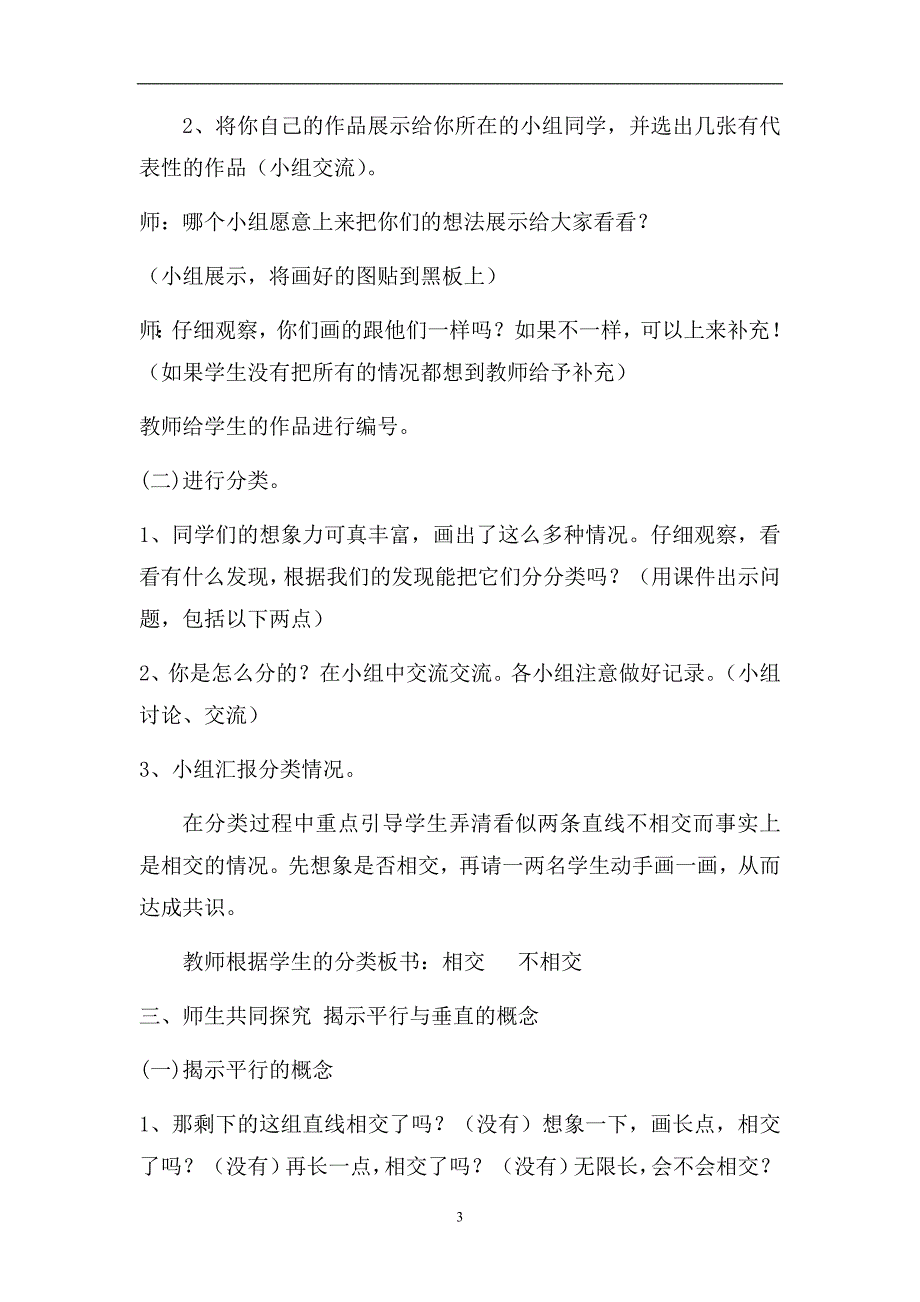 2、将你自己的作品展示给你所在的小组同学，并选出几张有代表性的作品（小组交流）。

师：哪个小组愿意上来把你们的想法展示给大家看看？

（小组展示，将画好的图贴到黑板上）

师：仔细观察，你们画的跟他们一样吗？如果不一样，可以上来补充！（如果学生没有把所有的情况都想到教师给予补充）

教师给学生的作品进行编号。

(二)进行分类。

1、同学们的想象力可真丰富，画出了这么多种情况。仔细观察，看看有什么发现，根据我们的发现能把它们分分类吗？（用课件出示问题，包括以下两点）

2、你是怎么分的？在小组中交流交流。各小组注意做好记录。（小组讨论、交流）

3、小组汇报分类情况。

在分类过程中重点引导学生弄清看似两条直线不相交而事实上是相交的情况。先想象是否相交，再请一两名学生动手画一画，从而达成共识。

教师根据学生的分类板书：相交　　不相交

三、师生共同探究 揭示平行与垂直的概念

(一)揭示平行的概念

1、那剩下的这组直线相交了吗？（没有）想象一下，画长点，相交了吗？（没有）再长一点，相交了吗？（没有）无限长，会不会相交？

3